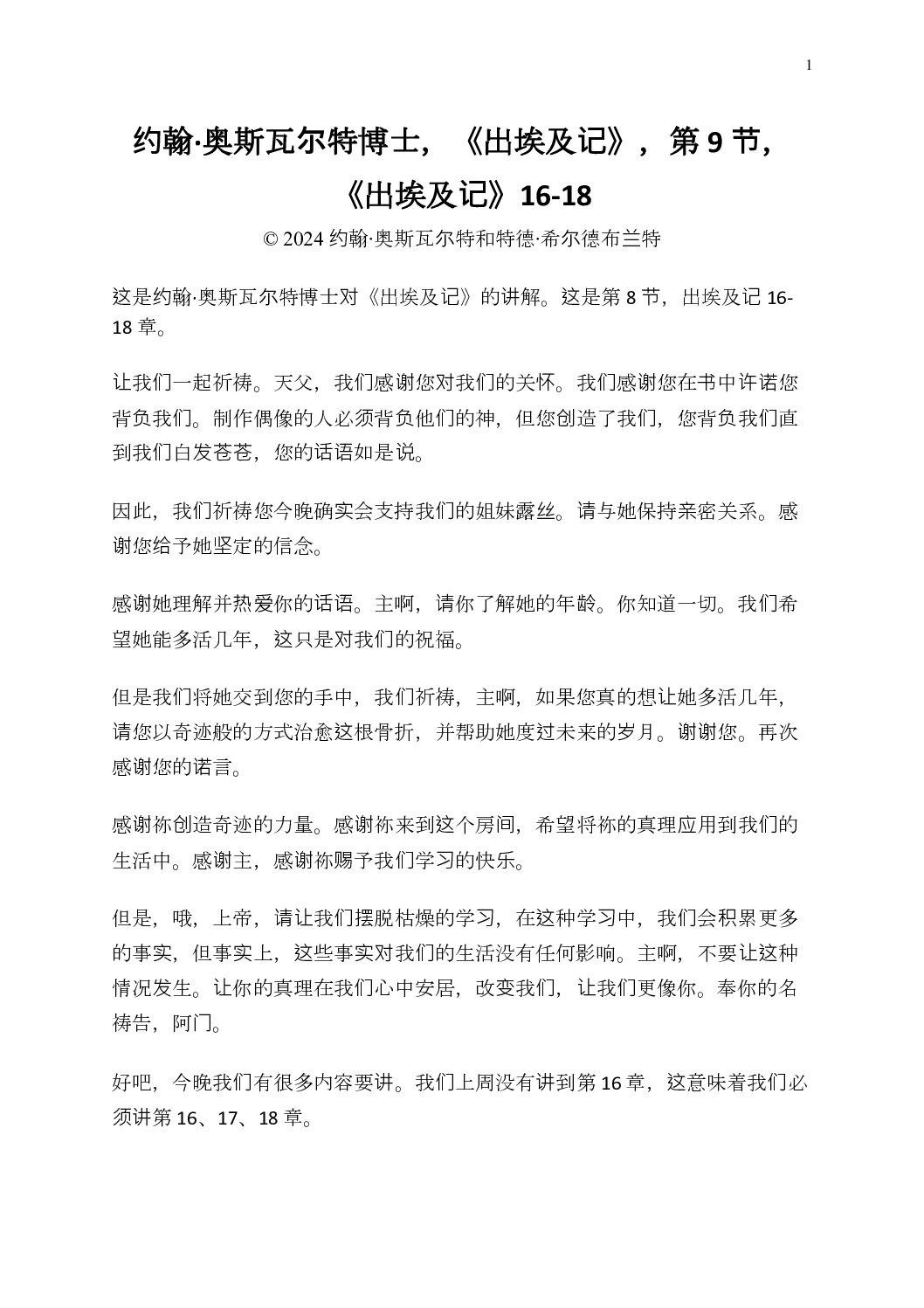 1

约翰·奥斯瓦尔特博士，《出埃及记》，第 9 节，《出埃及记》16-18

© 2024 约翰·奥斯瓦尔特和特德·希尔德布兰特

这是约翰·奥斯瓦尔特博士对《出埃及记》的讲解。这是第 8 节，出埃及记 16-18 章。

让我们一起祈祷。天父，我们感谢您对我们的关怀。我们感谢您在书中许诺您背负我们。制作偶像的人必须背负他们的神，但您创造了我们，您背负我们直到我们白发苍苍，您的话语如是说。

因此，我们祈祷您今晚确实会支持我们的姐妹露丝。请与她保持亲密关系。感谢您给予她坚定的信念。

感谢她理解并热爱你的话语。主啊，请你了解她的年龄。你知道一切。我们希望她能多活几年，这只是对我们的祝福。

但是我们将她交到您的手中，我们祈祷，主啊，如果您真的想让她多活几年，请您以奇迹般的方式治愈这根骨折，并帮助她度过未来的岁月。谢谢您。再次感谢您的诺言。

感谢祢创造奇迹的力量。感谢祢来到这个房间，希望将祢的真理应用到我们的生活中。感谢主，感谢祢赐予我们学习的快乐。

但是，哦，上帝，请让我们摆脱枯燥的学习，在这种学习中，我们会积累更多的事实，但事实上，这些事实对我们的生活没有任何影响。主啊，不要让这种情况发生。让你的真理在我们心中安居，改变我们，让我们更像你。奉你的名祷告，阿门。

好吧，今晚我们有很多内容要讲。我们上周没有讲到第 16 章，这意味着我们必须讲第 16、17、18 章。